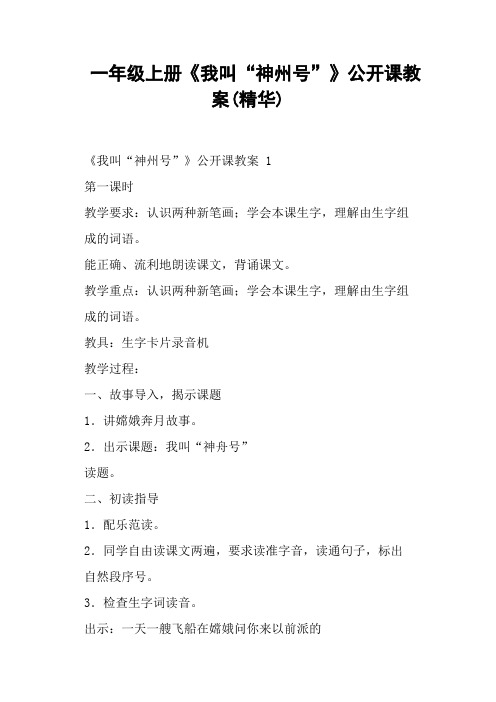 一年级上册《我叫“神州号”》公开课教案(精华)

《我叫“神州号”》公开课教案 1

第一课时

教学要求：认识两种新笔画；学会本课生字，理解由生字组成的词语。

能正确、流利地朗读课文，背诵课文。

教学重点：认识两种新笔画；学会本课生字，理解由生字组成的词语。

教具：生字卡片录音机

教学过程：

一、故事导入，揭示课题

1．讲嫦娥奔月故事。

2．出示课题：我叫“神舟号”

读题。

二、初读指导

1．配乐范读。

2．同学自由读课文两遍，要求读准字音，读通句子，标出自然段序号。

3．检查生字词读音。

出示：一天一艘飞船在嫦娥问你来以前派的